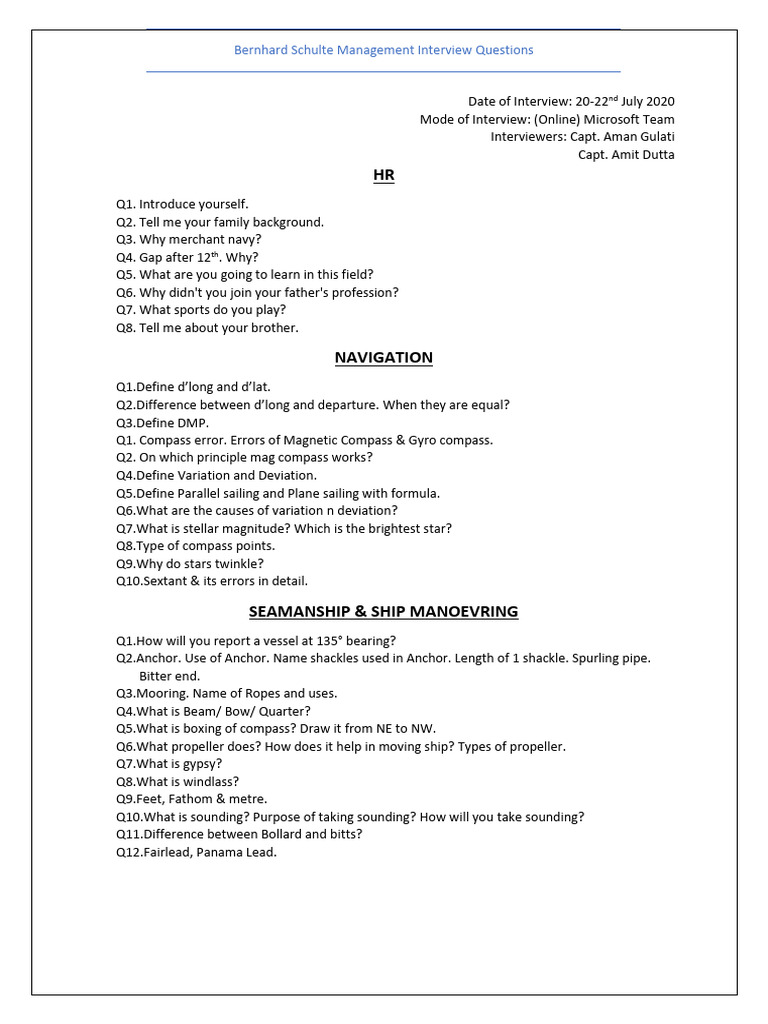 Bernhard Schulte Management Interview Questions

Date of Interview: 20-22$^{nd}$ July 2020
Mode of Interview: (Online) Microsoft Team
Interviewers: Capt. Aman Gulati
Capt. Amit Dutta

HR

Q1. Introduce yourself.
Q2. Tell me your family background.
Q3. Why merchant navy?
Q4. Gap after 12$^{th}$. Why?
Q5. What are you going to learn in this field?
Q6. Why didn't you join your father's profession?
Q7. What sports do you play?
Q8. Tell me about your brother.

NAVIGATION

Q1.Define d'long and d'lat.
Q2.Difference between d'long and departure. When they are equal?
Q3.Define DMP.
Q1. Compass error. Errors of Magnetic Compass & Gyro compass.
Q2. On which principle mag compass works?
Q4.Define Variation and Deviation.
Q5.Define Parallel sailing and Plane sailing with formula.
Q6.What are the causes of variation n deviation?
Q7.What is stellar magnitude? Which is the brightest star?
Q8.Type of compass points.
Q9.Why do stars twinkle?
Q10.Sextant & its errors in detail.

SEAMANSHIP & SHIP MANOEVRING

Q1.How will you report a vessel at 135° bearing?
Q2.Anchor. Use of Anchor. Name shackles used in Anchor. Length of 1 shackle. Spurling pipe. Bitter end.
Q3.Mooring. Name of Ropes and uses.
Q4.What is Beam/ Bow/ Quarter?
Q5.What is boxing of compass? Draw it from NE to NW.
Q6.What propeller does? How does it help in moving ship? Types of propeller.
Q7.What is gypsy?
Q8.What is windlass?
Q9.Feet, Fathom & metre.
Q10.What is sounding? Purpose of taking sounding? How will you take sounding?
Q11.Difference between Bollard and bitts?
Q12.Fairlead, Panama Lead.